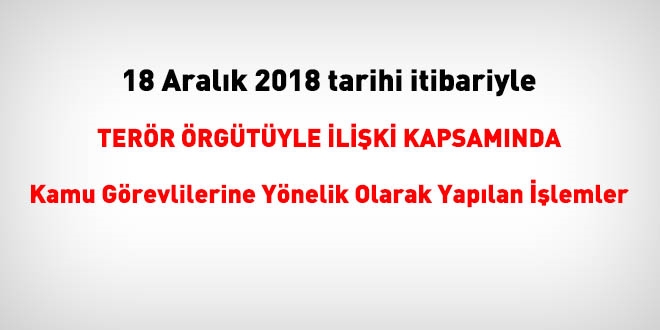 18 Aralık 2018 tarihi itibariyle

TERÖR ÖRGÜTÜYLE İLİŞKİ KAPSAMINDA

Kamu Görevlilerine Yönelik Olarak Yapılan İşlemler